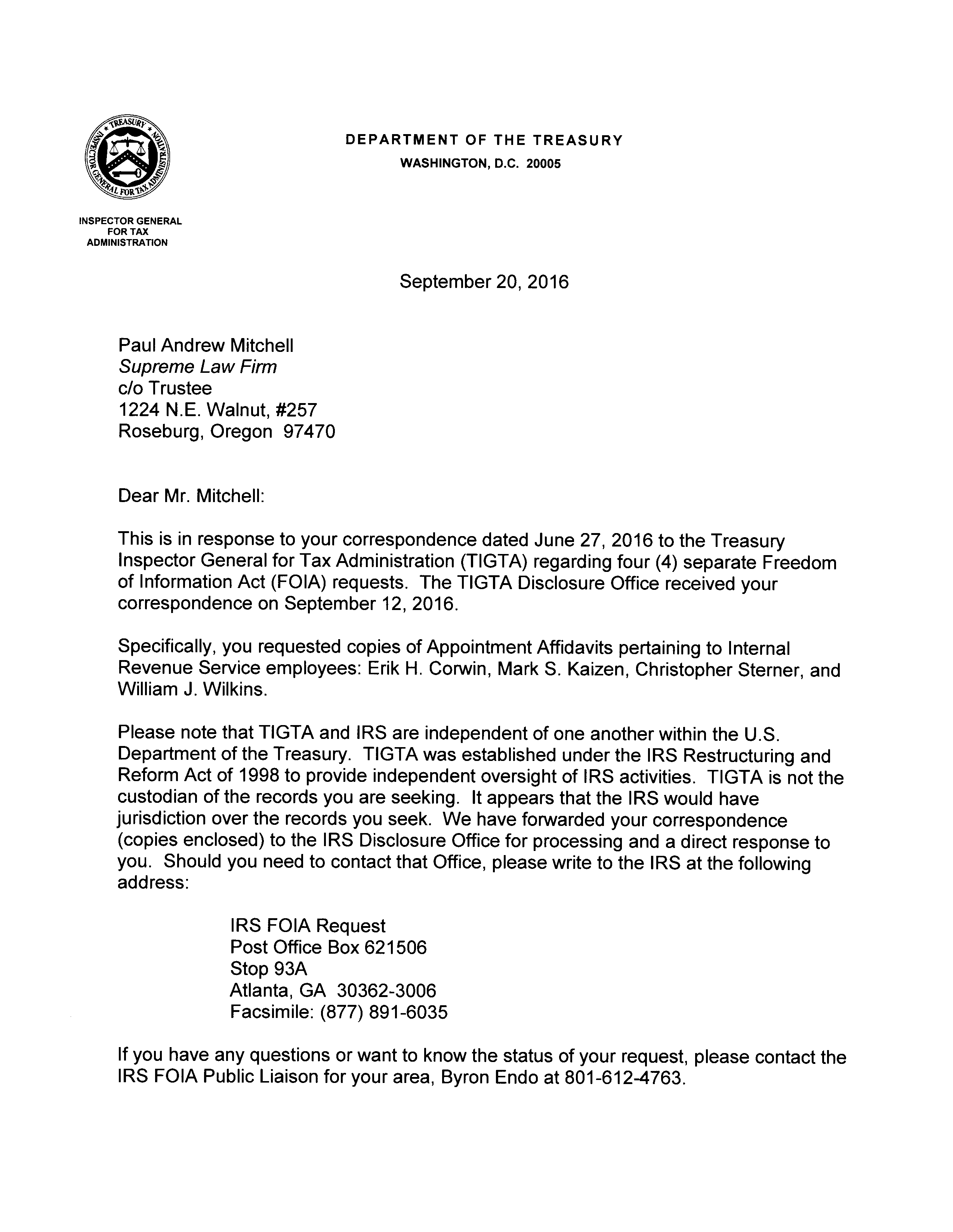 TREASURY
INSPECTOR GENERAL FOR TAX ADMINISTRATION

DEPARTMENT OF THE TREASURY
WASHINGTON, D.C. 20005

INSPECTOR GENERAL
FOR TAX
ADMINISTRATION

September 20, 2016

Paul Andrew Mitchell
Supreme Law Firm
c/o Trustee
1224 N.E. Walnut, #257
Roseburg, Oregon 97470

Dear Mr. Mitchell:

This is in response to your correspondence dated June 27, 2016 to the Treasury Inspector General for Tax Administration (TIGTA) regarding four (4) separate Freedom of Information Act (FOIA) requests. The TIGTA Disclosure Office received your correspondence on September 12, 2016.

Specifically, you requested copies of Appointment Affidavits pertaining to Internal Revenue Service employees: Erik H. Corwin, Mark S. Kaizen, Christopher Sterner, and William J. Wilkins.

Please note that TIGTA and IRS are independent of one another within the U.S. Department of the Treasury. TIGTA was established under the IRS Restructuring and Reform Act of 1998 to provide independent oversight of IRS activities. TIGTA is not the custodian of the records you are seeking. It appears that the IRS would have jurisdiction over the records you seek. We have forwarded your correspondence (copies enclosed) to the IRS Disclosure Office for processing and a direct response to you. Should you need to contact that Office, please write to the IRS at the following address:

IRS FOIA Request
Post Office Box 621506
Stop 93A
Atlanta, GA 30362-3006
Facsimile: (877) 891-6035

If you have any questions or want to know the status of your request, please contact the IRS FOIA Public Liaison for your area, Byron Endo at 801-612-4763.